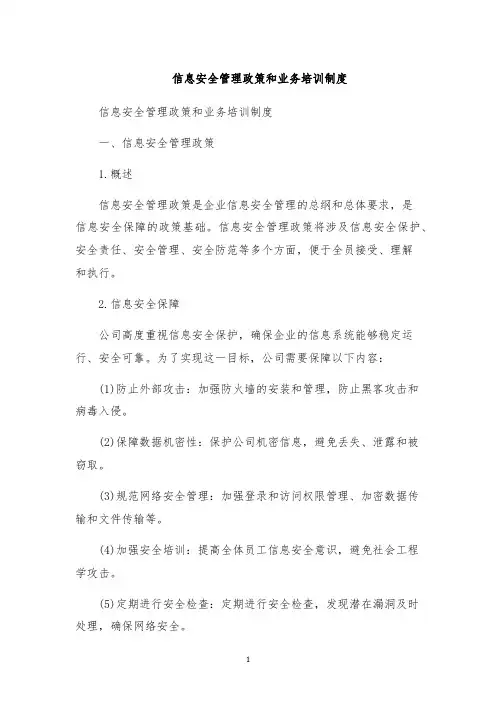 信息安全管理政策和业务培训制度

信息安全管理政策和业务培训制度

一、信息安全管理政策

1.概述

信息安全管理政策是企业信息安全管理的总纲和总体要求，是信息安全保障的政策基础。信息安全管理政策将涉及信息安全保护、安全责任、安全管理、安全防范等多个方面，便于全员接受、理解和执行。

2.信息安全保障

公司高度重视信息安全保护，确保企业的信息系统能够稳定运行、安全可靠。为了实现这一目标，公司需要保障以下内容：

(1)防止外部攻击：加强防火墙的安装和管理，防止黑客攻击和病毒入侵。

(2)保障数据机密性：保护公司机密信息，避免丢失、泄露和被窃取。

(3)规范网络安全管理：加强登录和访问权限管理、加密数据传输和文件传输等。

(4)加强安全培训：提高全体员工信息安全意识，避免社会工程学攻击。

(5)定期进行安全检查：定期进行安全检查，发现潜在漏洞及时处理，确保网络安全。

1